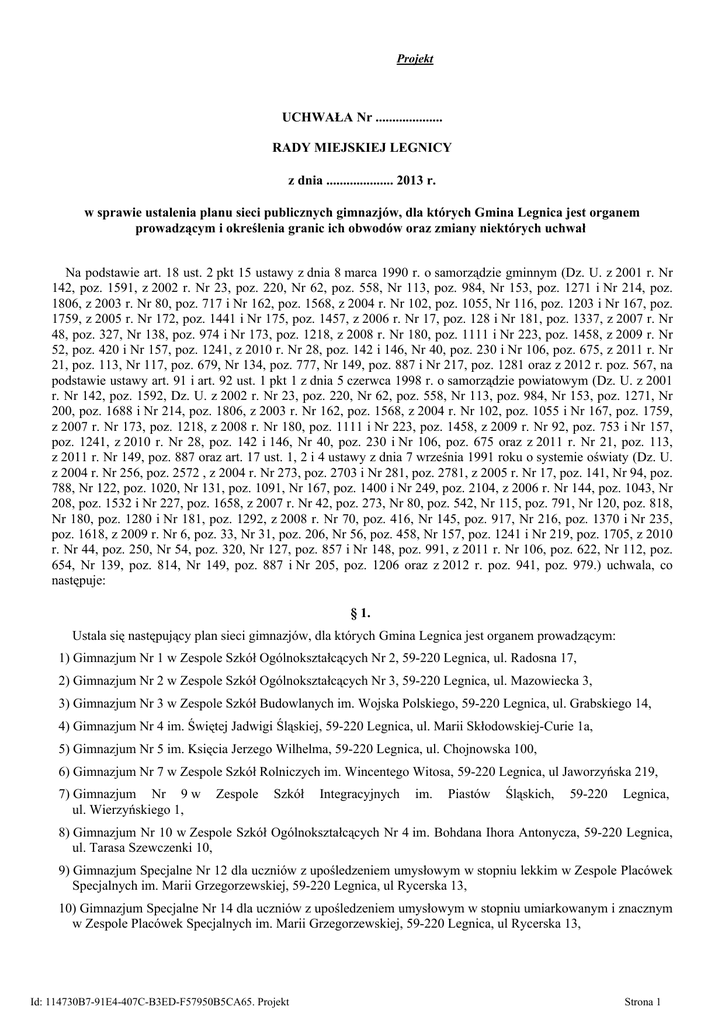 Projekt

UCHWAŁA Nr ....................

RADY MIEJSKIEJ LEGNICY

z dnia .................... 2013 r.

w sprawie ustalenia planu sieci publicznych gimnazjów, dla których Gmina Legnica jest organem prowadzącym i określenia granic ich obwodów oraz zmiany niektórych uchwał

Na podstawie art. 18 ust. 2 pkt 15 ustawy z dnia 8 marca 1990 r. o samorządzie gminnym (Dz. U. z 2001 r. Nr 142, poz. 1591, z 2002 r. Nr 23, poz. 220, Nr 62, poz. 558, Nr 113, poz. 984, Nr 153, poz. 1271 i Nr 214, poz. 1806, z 2003 r. Nr 80, poz. 717 i Nr 162, poz. 1568, z 2004 r. Nr 102, poz. 1055, Nr 116, poz. 1203 i Nr 167, poz. 1759, z 2005 r. Nr 172, poz. 1441 i Nr 175, poz. 1457, z 2006 r. Nr 17, poz. 128 i Nr 181, poz. 1337, z 2007 r. Nr 48, poz. 327, Nr 138, poz. 974 i Nr 173, poz. 1218, z 2008 r. Nr 180, poz. 1111 i Nr 223, poz. 1458, z 2009 r. Nr 52, poz. 420 i Nr 157, poz. 1241, z 2010 r. Nr 28, poz. 142 i 146, Nr 40, poz. 230 i Nr 106, poz. 675, z 2011 r. Nr 21, poz. 113, Nr 117, poz. 679, Nr 134, poz. 777, Nr 149, poz. 887 i Nr 217, poz. 1281 oraz z 2012 r. poz. 567, na podstawie ustawy art. 91 i art. 92 ust. 1 pkt 1 z dnia 5 czerwca 1998 r. o samorządzie powiatowym (Dz. U. z 2001 r. Nr 142, poz. 1592, Dz. U. z 2002 r. Nr 23, poz. 220, Nr 62, poz. 558, Nr 113, poz. 984, Nr 153, poz. 1271, Nr 200, poz. 1688 i Nr 214, poz. 1806, z 2003 r. Nr 162, poz. 1568, z 2004 r. Nr 102, poz. 1055 i Nr 167, poz. 1759, z 2007 r. Nr 173, poz. 1218, z 2008 r. Nr 180, poz. 1111 i Nr 223, poz. 1458, z 2009 r. Nr 92, poz. 753 i Nr 157, poz. 1241, z 2010 r. Nr 28, poz. 142 i 146, Nr 40, poz. 230 i Nr 106, poz. 675 oraz z 2011 r. Nr 21, poz. 113, z 2011 r. Nr 149, poz. 887 oraz art. 17 ust. 1, 2 i 4 ustawy z dnia 7 września 1991 roku o systemie oświaty (Dz. U. z 2004 r. Nr 256, poz. 2572 , z 2004 r. Nr 273, poz. 2703 i Nr 281, poz. 2781, z 2005 r. Nr 17, poz. 141, Nr 94, poz. 788, Nr 122, poz. 1020, Nr 131, poz. 1091, Nr 167, poz. 1400 i Nr 249, poz. 2104, z 2006 r. Nr 144, poz. 1043, Nr 208, poz. 1532 i Nr 227, poz. 1658, z 2007 r. Nr 42, poz. 273, Nr 80, poz. 542, Nr 115, poz. 791, Nr 120, poz. 818, Nr 180, poz. 1280 i Nr 181, poz. 1292, z 2008 r. Nr 70, poz. 416, Nr 145, poz. 917, Nr 216, poz. 1370 i Nr 235, poz. 1618, z 2009 r. Nr 6, poz. 33, Nr 31, poz. 206, Nr 56, poz. 458, Nr 157, poz. 1241 i Nr 219, poz. 1705, z 2010 r. Nr 44, poz. 250, Nr 54, poz. 320, Nr 127, poz. 857 i Nr 148, poz. 991, z 2011 r. Nr 106, poz. 622, Nr 112, poz. 654, Nr 139, poz. 814, Nr 149, poz. 887 i Nr 205, poz. 1206 oraz z 2012 r. poz. 941, poz. 979.) uchwala, co następuje:

§ 1.

Ustala się następujący plan sieci gimnazjów, dla których Gmina Legnica jest organem prowadzącym:

1) Gimnazjum Nr 1 w Zespole Szkół Ogólnokształcących Nr 2, 59-220 Legnica, ul. Radosna 17,

2) Gimnazjum Nr 2 w Zespole Szkół Ogólnokształcących Nr 3, 59-220 Legnica, ul. Mazowiecka 3,

3) Gimnazjum Nr 3 w Zespole Szkół Budowlanych im. Wojska Polskiego, 59-220 Legnica, ul. Grabskiego 14,

4) Gimnazjum Nr 4 im. Świętej Jadwigi Śląskiej, 59-220 Legnica, ul. Marii Skłodowskiej-Curie 1a,

5) Gimnazjum Nr 5 im. Księcia Jerzego Wilhelma, 59-220 Legnica, ul. Chojnowska 100,

6) Gimnazjum Nr 7 w Zespole Szkół Rolniczych im. Wincentego Witosa, 59-220 Legnica, ul Jaworzyńska 219,

7) Gimnazjum Nr 9 w Zespole Szkół Integracyjnych im. Piastów Śląskich, 59-220 Legnica, ul. Wierzyńskiego 1,

8) Gimnazjum Nr 10 w Zespole Szkół Ogólnokształcących Nr 4 im. Bohdana Ihora Antonycza, 59-220 Legnica, ul. Tarasa Szewczenki 10,

9) Gimnazjum Specjalne Nr 12 dla uczniów z upośledzeniem umysłowym w stopniu lekkim w Zespole Placówek Specjalnych im. Marii Grzegorzewskiej, 59-220 Legnica, ul Rycerska 13,

10) Gimnazjum Specjalne Nr 14 dla uczniów z upośledzeniem umysłowym w stopniu umiarkowanym i znacznym w Zespole Placówek Specjalnych im. Marii Grzegorzewskiej, 59-220 Legnica, ul Rycerska 13,

Id: 114730B7-91E4-407C-B3ED-F57950B5CA65. Projekt

Strona 1